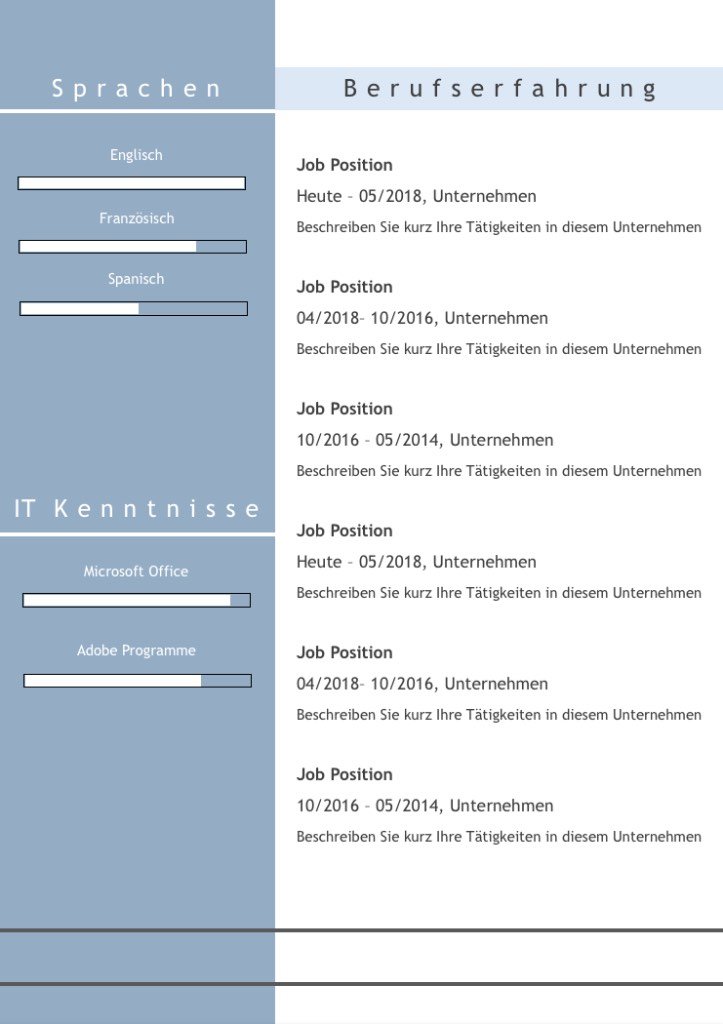 Sprachen

Englisch

Französisch

Spanisch

IT Kenntnisse

Microsoft Office

Adobe Programme

Berufserfahrung

Job Position
Heute – 05/2018, Unternehmen
Beschreiben Sie kurz Ihre Tätigkeiten in diesem Unternehmen

Job Position
04/2018– 10/2016, Unternehmen
Beschreiben Sie kurz Ihre Tätigkeiten in diesem Unternehmen

Job Position
10/2016 – 05/2014, Unternehmen
Beschreiben Sie kurz Ihre Tätigkeiten in diesem Unternehmen

Job Position
Heute – 05/2018, Unternehmen
Beschreiben Sie kurz Ihre Tätigkeiten in diesem Unternehmen

Job Position
04/2018– 10/2016, Unternehmen
Beschreiben Sie kurz Ihre Tätigkeiten in diesem Unternehmen

Job Position
10/2016 – 05/2014, Unternehmen
Beschreiben Sie kurz Ihre Tätigkeiten in diesem Unternehmen